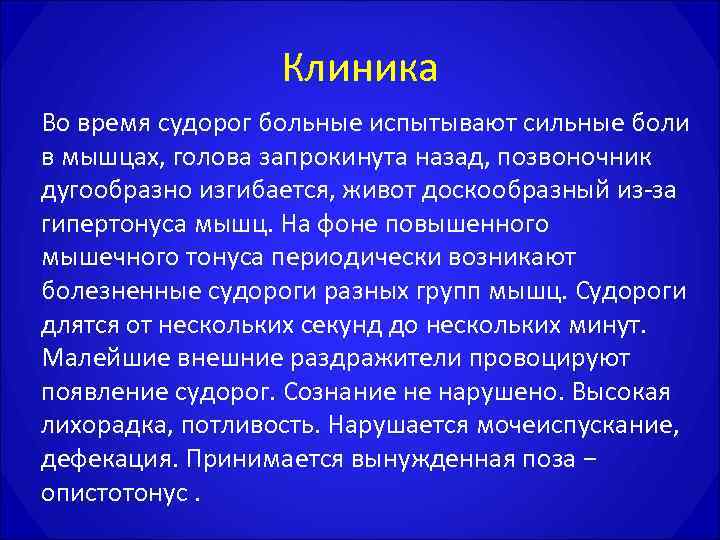 Клиника

Во время судорог больные испытывают сильные боли в мышцах, голова запрокинута назад, позвоночник дугообразно изгибается, живот доскообразный из-за гипертонуса мышц. На фоне повышенного мышечного тонуса периодически возникают болезненные судороги разных групп мышц. Судороги длятся от нескольких секунд до нескольких минут. Малейшие внешние раздражители провоцируют появление судорог. Сознание не нарушено. Высокая лихорадка, потливость. Нарушается мочеиспускание, дефекация. Принимается вынужденная поза – опистотонус .